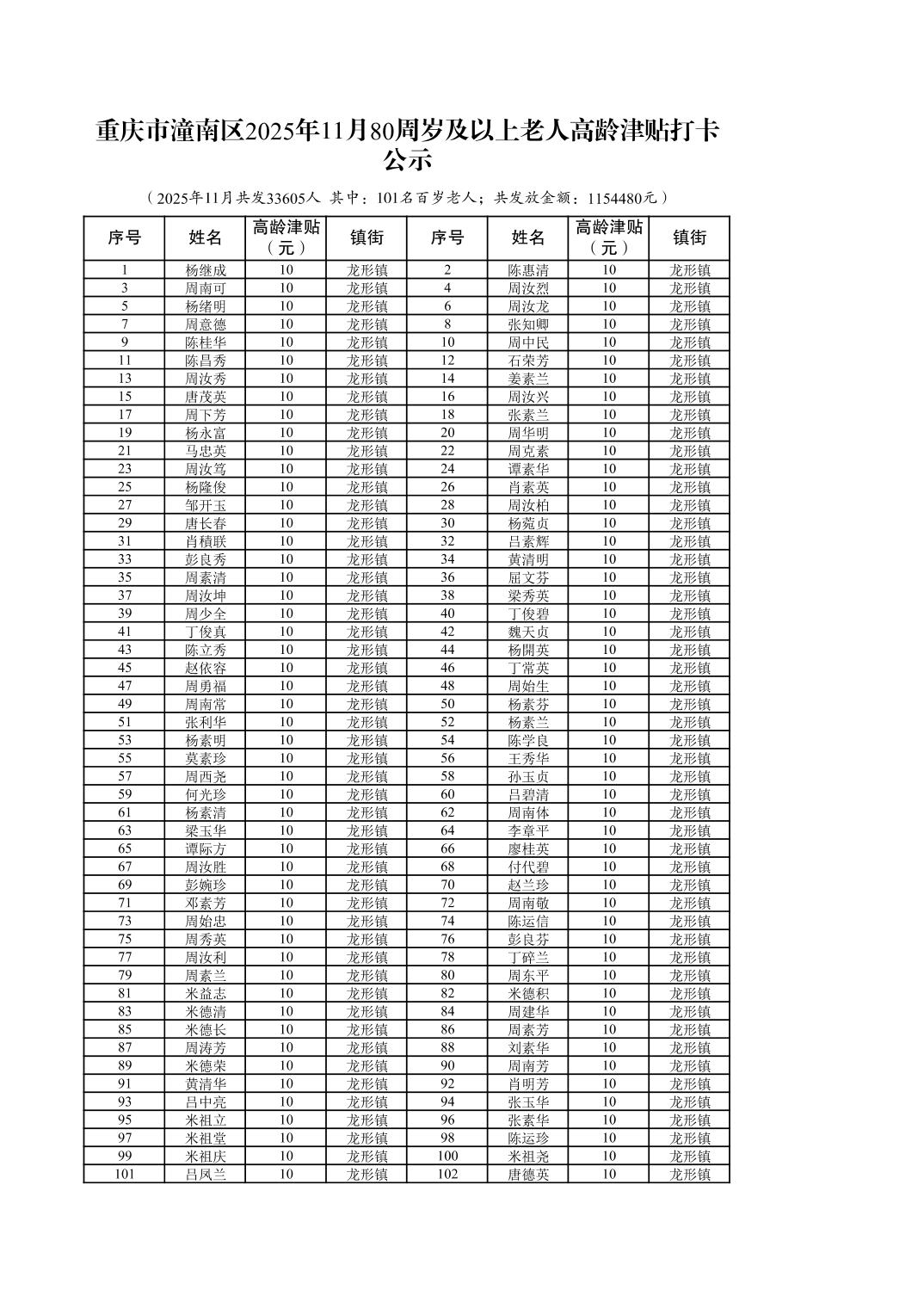 重庆市潼南区2025年11月80周岁及以上老人高龄津贴打卡公示

（2025年11月共发33605人 其中：101名百岁老人；共发放金额：1154480元）

| 序号 | 姓名 | 高龄津贴（元） | 镇街 | 序号 | 姓名 | 高龄津贴（元） | 镇街 |
|---|---|---|---|---|---|---|---|
| 1 | 杨继成 | 10 | 龙形镇 | 2 | 陈惠清 | 10 | 龙形镇 |
| 3 | 周南可 | 10 | 龙形镇 | 4 | 周汝烈 | 10 | 龙形镇 |
| 5 | 杨绪明 | 10 | 龙形镇 | 6 | 周汝龙 | 10 | 龙形镇 |
| 7 | 周意德 | 10 | 龙形镇 | 8 | 张知卿 | 10 | 龙形镇 |
| 9 | 陈桂华 | 10 | 龙形镇 | 10 | 周中民 | 10 | 龙形镇 |
| 11 | 陈昌秀 | 10 | 龙形镇 | 12 | 石荣芳 | 10 | 龙形镇 |
| 13 | 周汝秀 | 10 | 龙形镇 | 14 | 姜素兰 | 10 | 龙形镇 |
| 15 | 唐茂英 | 10 | 龙形镇 | 16 | 周汝兴 | 10 | 龙形镇 |
| 17 | 周下芳 | 10 | 龙形镇 | 18 | 张素兰 | 10 | 龙形镇 |
| 19 | 杨永富 | 10 | 龙形镇 | 20 | 周华明 | 10 | 龙形镇 |
| 21 | 马忠英 | 10 | 龙形镇 | 22 | 周克素 | 10 | 龙形镇 |
| 23 | 周汝笃 | 10 | 龙形镇 | 24 | 谭素华 | 10 | 龙形镇 |
| 25 | 杨隆俊 | 10 | 龙形镇 | 26 | 肖素英 | 10 | 龙形镇 |
| 27 | 邹开玉 | 10 | 龙形镇 | 28 | 周汝柏 | 10 | 龙形镇 |
| 29 | 唐长春 | 10 | 龙形镇 | 30 | 杨菀贞 | 10 | 龙形镇 |
| 31 | 肖積联 | 10 | 龙形镇 | 32 | 吕素辉 | 10 | 龙形镇 |
| 33 | 彭良秀 | 10 | 龙形镇 | 34 | 黄清明 | 10 | 龙形镇 |
| 35 | 周素清 | 10 | 龙形镇 | 36 | 屈文芬 | 10 | 龙形镇 |
| 37 | 周汝坤 | 10 | 龙形镇 | 38 | 梁秀英 | 10 | 龙形镇 |
| 39 | 周少全 | 10 | 龙形镇 | 40 | 丁俊碧 | 10 | 龙形镇 |
| 41 | 丁俊真 | 10 | 龙形镇 | 42 | 魏天贞 | 10 | 龙形镇 |
| 43 | 陈立秀 | 10 | 龙形镇 | 44 | 杨開英 | 10 | 龙形镇 |
| 45 | 赵依容 | 10 | 龙形镇 | 46 | 丁常英 | 10 | 龙形镇 |
| 47 | 周勇福 | 10 | 龙形镇 | 48 | 周始生 | 10 | 龙形镇 |
| 49 | 周南常 | 10 | 龙形镇 | 50 | 杨素芬 | 10 | 龙形镇 |
| 51 | 张利华 | 10 | 龙形镇 | 52 | 杨素兰 | 10 | 龙形镇 |
| 53 | 杨素明 | 10 | 龙形镇 | 54 | 陈学良 | 10 | 龙形镇 |
| 55 | 莫素珍 | 10 | 龙形镇 | 56 | 王秀华 | 10 | 龙形镇 |
| 57 | 周西尧 | 10 | 龙形镇 | 58 | 孙玉贞 | 10 | 龙形镇 |
| 59 | 何光珍 | 10 | 龙形镇 | 60 | 吕碧清 | 10 | 龙形镇 |
| 61 | 杨素清 | 10 | 龙形镇 | 62 | 周南体 | 10 | 龙形镇 |
| 63 | 梁玉华 | 10 | 龙形镇 | 64 | 李章平 | 10 | 龙形镇 |
| 65 | 谭际方 | 10 | 龙形镇 | 66 | 廖桂英 | 10 | 龙形镇 |
| 67 | 周汝胜 | 10 | 龙形镇 | 68 | 付代碧 | 10 | 龙形镇 |
| 69 | 彭婉珍 | 10 | 龙形镇 | 70 | 赵兰珍 | 10 | 龙形镇 |
| 71 | 邓素芳 | 10 | 龙形镇 | 72 | 周南敬 | 10 | 龙形镇 |
| 73 | 周始忠 | 10 | 龙形镇 | 74 | 陈运信 | 10 | 龙形镇 |
| 75 | 周秀英 | 10 | 龙形镇 | 76 | 彭良芬 | 10 | 龙形镇 |
| 77 | 周汝利 | 10 | 龙形镇 | 78 | 丁碎兰 | 10 | 龙形镇 |
| 79 | 周素兰 | 10 | 龙形镇 | 80 | 周东平 | 10 | 龙形镇 |
| 81 | 米益志 | 10 | 龙形镇 | 82 | 米德积 | 10 | 龙形镇 |
| 83 | 米德清 | 10 | 龙形镇 | 84 | 周建华 | 10 | 龙形镇 |
| 85 | 米德长 | 10 | 龙形镇 | 86 | 周素芳 | 10 | 龙形镇 |
| 87 | 周涛芳 | 10 | 龙形镇 | 88 | 刘素华 | 10 | 龙形镇 |
| 89 | 米德荣 | 10 | 龙形镇 | 90 | 周南芳 | 10 | 龙形镇 |
| 91 | 黄清华 | 10 | 龙形镇 | 92 | 肖明芳 | 10 | 龙形镇 |
| 93 | 吕中亮 | 10 | 龙形镇 | 94 | 张玉华 | 10 | 龙形镇 |
| 95 | 米祖立 | 10 | 龙形镇 | 96 | 张素华 | 10 | 龙形镇 |
| 97 | 米祖堂 | 10 | 龙形镇 | 98 | 陈运珍 | 10 | 龙形镇 |
| 99 | 米祖庆 | 10 | 龙形镇 | 100 | 米祖尧 | 10 | 龙形镇 |
| 101 | 吕凤兰 | 10 | 龙形镇 | 102 | 唐德英 | 10 | 龙形镇 |